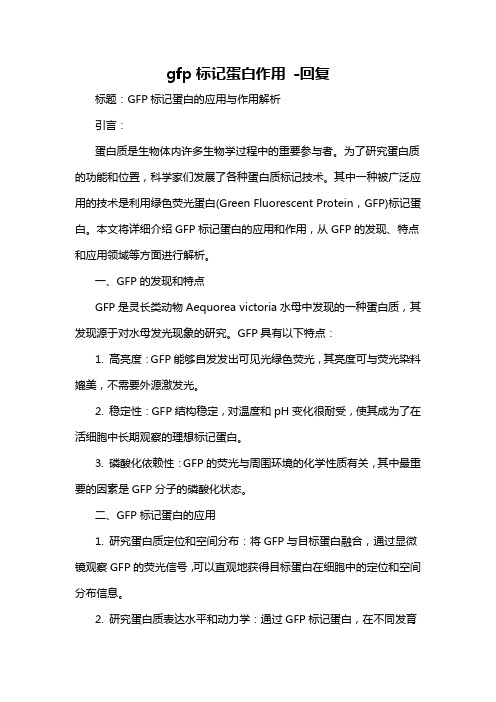 gfp 标记蛋白作用 -回复

标题：GFP 标记蛋白的应用与作用解析

引言：

蛋白质是生物体内许多生物学过程中的重要参与者。为了研究蛋白质的功能和位置，科学家们发展了各种蛋白质标记技术。其中一种被广泛应用的技术是利用绿色荧光蛋白(Green Fluorescent Protein，GFP)标记蛋白。本文将详细介绍 GFP 标记蛋白的应用和作用，从 GFP 的发现、特点和应用领域等方面进行解析。

一、GFP 的发现和特点

GFP 是灵长类动物 Aequorea victoria 水母中发现的一种蛋白质，其发现源于对水母发光现象的研究。GFP 具有以下特点：

1. 高亮度：GFP 能够自发发出可见光绿色荧光，其亮度可与荧光染料媲美，不需要外源激发光。

2. 稳定性：GFP 结构稳定，对温度和 pH 变化很耐受，使其成为了在活细胞中长期观察的理想标记蛋白。

3. 磷酸化依赖性：GFP 的荧光与周围环境的化学性质有关，其中最重要的因素是 GFP 分子的磷酸化状态。

二、GFP 标记蛋白的应用

1. 研究蛋白质定位和空间分布：将 GFP 与目标蛋白融合，通过显微镜观察 GFP 的荧光信号，可以直观地获得目标蛋白在细胞中的定位和空间分布信息。

2. 研究蛋白质表达水平和动力学：通过 GFP 标记蛋白，在不同发育